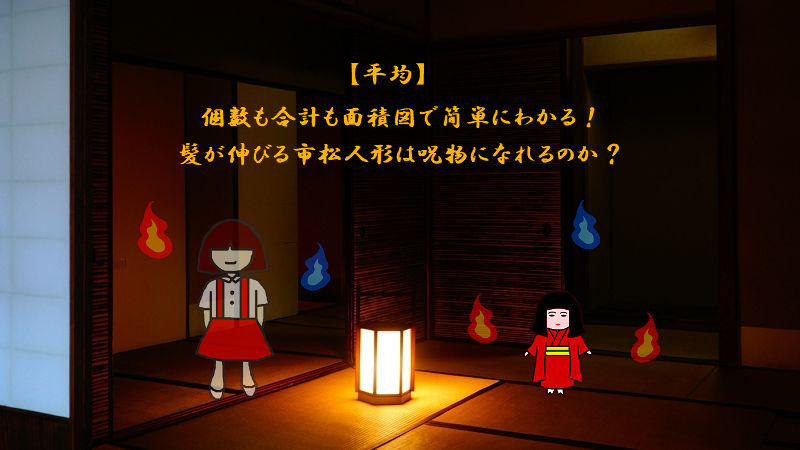 【平均】

個数も合計も面積図で簡単にわかる！
髪が伸びる市松人形は呪物になれるのか？